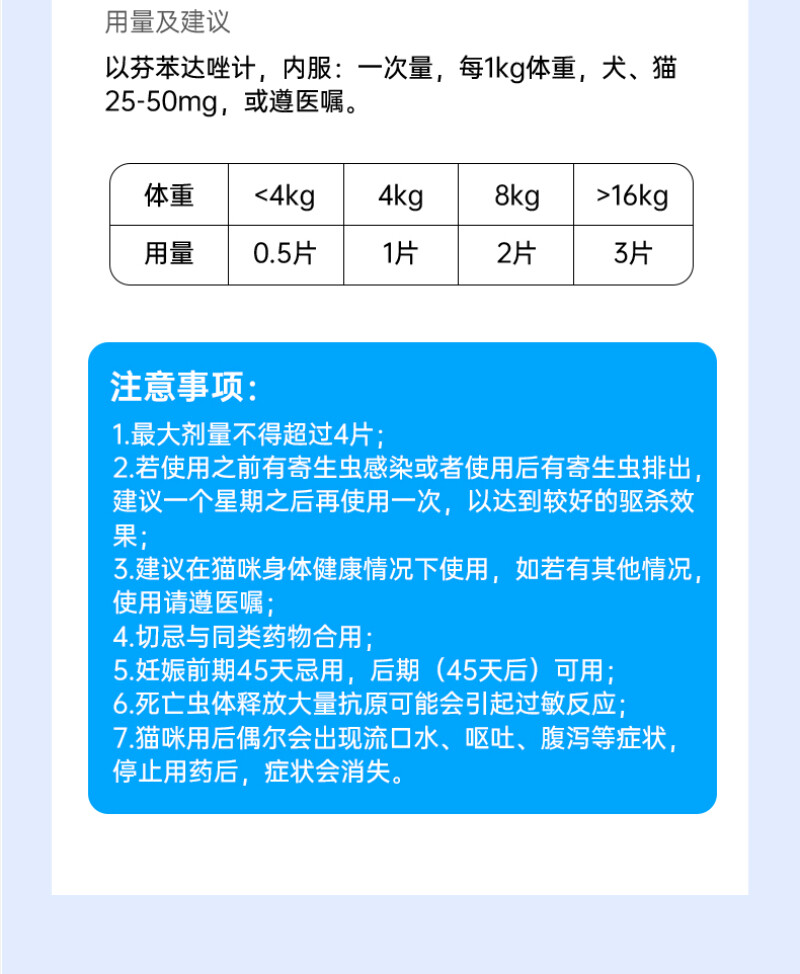 用量及建议

以芬苯达唑计，内服：一次量，每1kg体重，犬、猫25-50mg，或遵医嘱。

| 体重 | <4kg | 4kg | 8kg | >16kg |
|---|---|---|---|---|
| 用量 | 0.5片 | 1片 | 2片 | 3片 |

注意事项：

1.最大剂量不得超过4片；
2.若使用之前有寄生虫感染或者使用后有寄生虫排出，建议一个星期之后再使用一次，以达到较好的驱杀效果；
3.建议在猫咪身体健康情况下使用，如若有其他情况，使用请遵医嘱；
4.切忌与同类药物合用；
5.妊娠前期45天忌用，后期（45天后）可用；
6.死亡虫体释放大量抗原可能会引起过敏反应；
7.猫咪用后偶尔会出现流口水、呕吐、腹泻等症状，停止用药后，症状会消失。